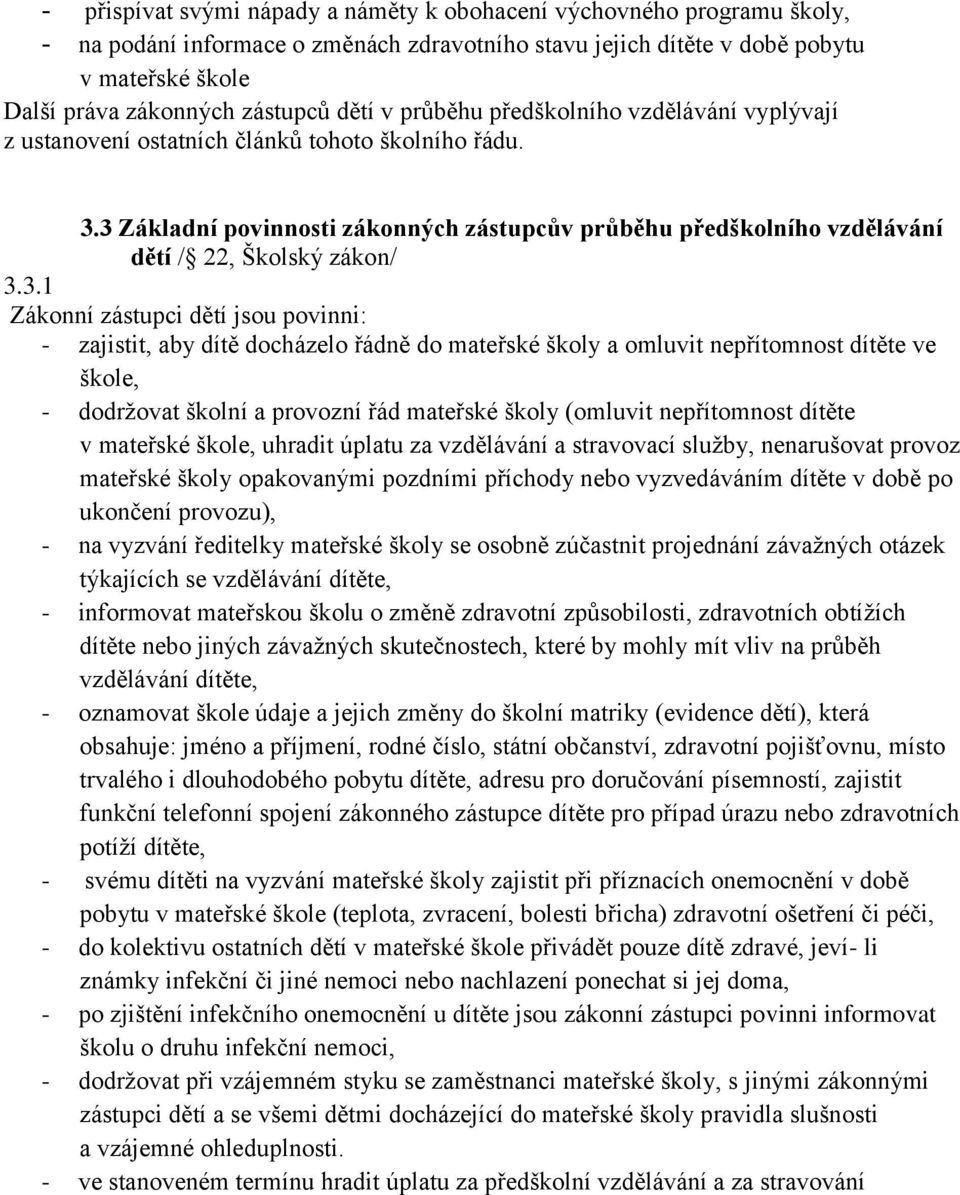 - přispívat svými nápady a náměty k obohacení výchovného programu školy,
- na podání informace o změnách zdravotního stavu jejich dítěte v době pobytu v mateřské škole

Další práva zákonných zástupců dětí v průběhu předškolního vzdělávání vyplývají z ustanovení ostatních článků tohoto školního řádu.

3.3 Základní povinnosti zákonných zástupcův průběhu předškolního vzdělávání dětí /§ 22, Školský zákon/

3.3.1
Zákonní zástupci dětí jsou povinni:
- zajistit, aby dítě docházelo řádně do mateřské školy a omluvit nepřítomnost dítěte ve škole,
- dodržovat školní a provozní řád mateřské školy (omluvit nepřítomnost dítěte v mateřské škole, uhradit úplatu za vzdělávání a stravovací služby, nenarušovat provoz mateřské školy opakovanými pozdními příchody nebo vyzvedáváním dítěte v době po ukončení provozu),
- na vyzvání ředitelky mateřské školy se osobně zúčastnit projednání závažných otázek týkajících se vzdělávání dítěte,
- informovat mateřskou školu o změně zdravotní způsobilosti, zdravotních obtížích dítěte nebo jiných závažných skutečnostech, které by mohly mít vliv na průběh vzdělávání dítěte,
- oznamovat škole údaje a jejich změny do školní matriky (evidence dětí), která obsahuje: jméno a příjmení, rodné číslo, státní občanství, zdravotní pojišťovnu, místo trvalého i dlouhodobého pobytu dítěte, adresu pro doručování písemností, zajistit funkční telefonní spojení zákonného zástupce dítěte pro případ úrazu nebo zdravotních potíží dítěte,
- svému dítěti na vyzvání mateřské školy zajistit při příznacích onemocnění v době pobytu v mateřské škole (teplota, zvracení, bolesti břicha) zdravotní ošetření či péči,
- do kolektivu ostatních dětí v mateřské škole přivádět pouze dítě zdravé, jeví- li známky infekční či jiné nemoci nebo nachlazení ponechat si jej doma,
- po zjištění infekčního onemocnění u dítěte jsou zákonní zástupci povinni informovat školu o druhu infekční nemoci,
- dodržovat při vzájemném styku se zaměstnanci mateřské školy, s jinými zákonnými zástupci dětí a se všemi dětmi docházející do mateřské školy pravidla slušnosti a vzájemné ohleduplnosti.
- ve stanoveném termínu hradit úplatu za předškolní vzdělávání a za stravování